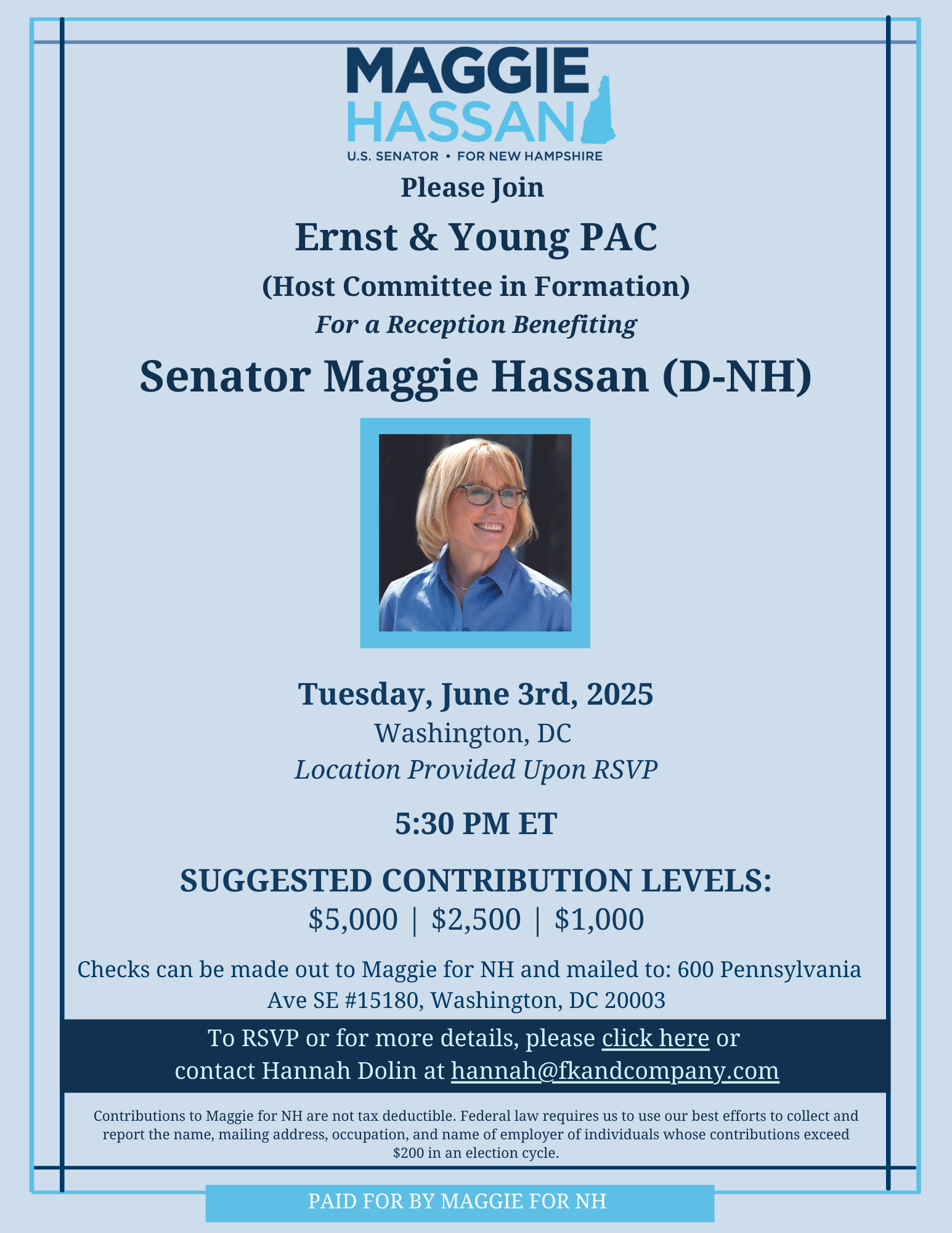 MAGGIE
HASSAN
U.S. SENATOR • FOR NEW HAMPSHIRE

Please Join

Ernst & Young PAC

(Host Committee in Formation)

For a Reception Benefiting

Senator Maggie Hassan (D-NH)

Tuesday, June 3rd, 2025

Washington, DC

Location Provided Upon RSVP

5:30 PM ET

SUGGESTED CONTRIBUTION LEVELS:

$5,000 | $2,500 | $1,000

Checks can be made out to Maggie for NH and mailed to: 600 Pennsylvania Ave SE #15180, Washington, DC 20003

To RSVP or for more details, please click here or contact Hannah Dolin at hannah@fkandcompany.com

Contributions to Maggie for NH are not tax deductible. Federal law requires us to use our best efforts to collect and report the name, mailing address, occupation, and name of employer of individuals whose contributions exceed $200 in an election cycle.

PAID FOR BY MAGGIE FOR NH